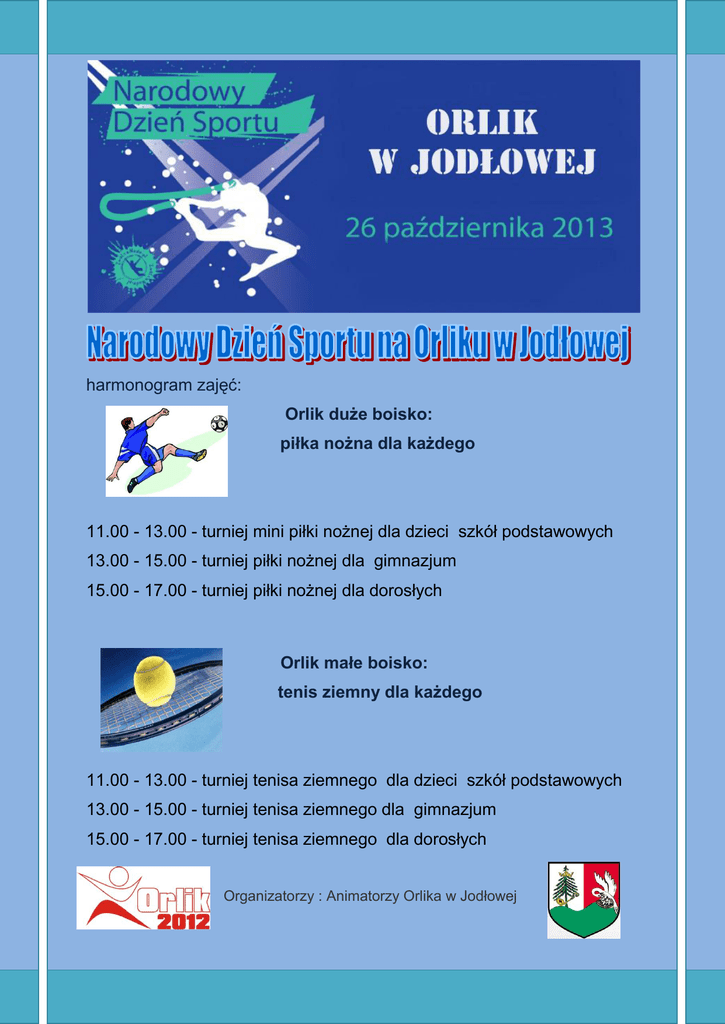 Narodowy Dzień Sportu

ORLIK W JODŁOWEJ

26 października 2013

Narodowy Dzień Sportu na Orliku w Jodłowej

harmonogram zajęć:

Orlik duże boisko:
piłka nożna dla każdego

11.00 - 13.00 - turniej mini piłki nożnej dla dzieci szkół podstawowych
13.00 - 15.00 - turniej piłki nożnej dla gimnazjum
15.00 - 17.00 - turniej piłki nożnej dla dorosłych

Orlik małe boisko:
tenis ziemny dla każdego

11.00 - 13.00 - turniej tenisa ziemnego dla dzieci szkół podstawowych
13.00 - 15.00 - turniej tenisa ziemnego dla gimnazjum
15.00 - 17.00 - turniej tenisa ziemnego dla dorosłych

Orlik 2012

Organizatorzy : Animatorzy Orlika w Jodłowej